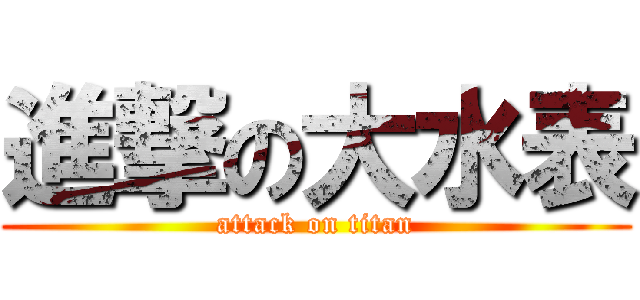 進撃の大水表
attack on titan